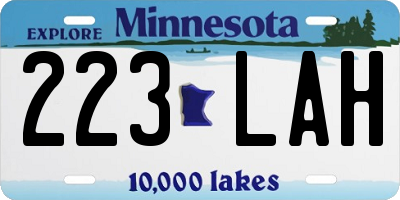 EXPLORE Minnesota

223 LAH

10,000 lakes